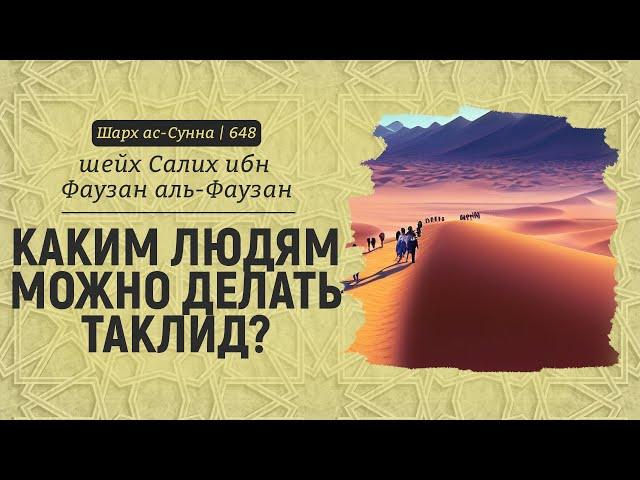 Шарх ас-Сунна | 648

шейх Салих ибн Фаузан аль-Фаузан

КАКИМ ЛЮДЯМ МОЖНО ДЕЛАТЬ ТАКЛИД?